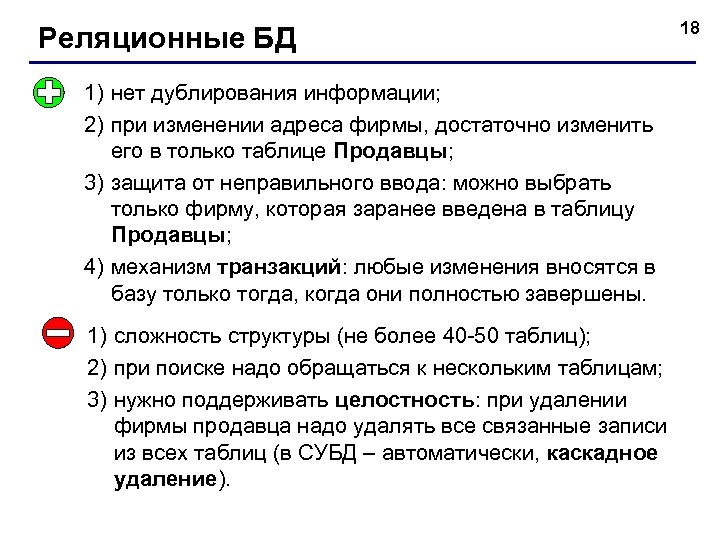 Реляционные БД

18

1) нет дублирования информации;

2) при изменении адреса фирмы, достаточно изменить его в только таблице Продавцы;

3) защита от неправильного ввода: можно выбрать только фирму, которая заранее введена в таблицу Продавцы;

4) механизм транзакций: любые изменения вносятся в базу только тогда, когда они полностью завершены.

1) сложность структуры (не более 40-50 таблиц);

2) при поиске надо обращаться к нескольким таблицам;

3) нужно поддерживать целостность: при удалении фирмы продавца надо удалять все связанные записи из всех таблиц (в СУБД – автоматически, каскадное удаление).